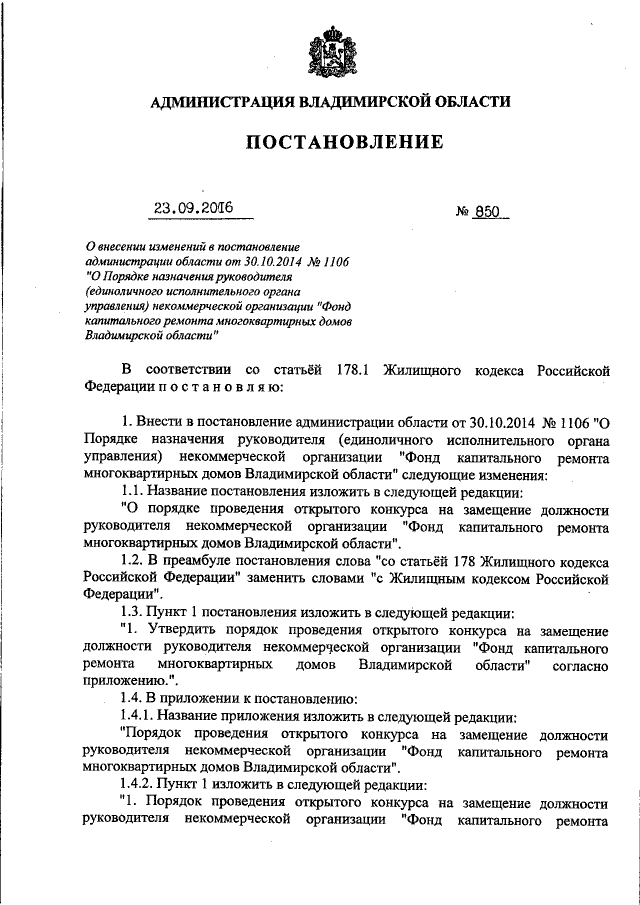 АДМИНИСТРАЦИЯ ВЛАДИМИРСКОЙ ОБЛАСТИ

ПОСТАНОВЛЕНИЕ

23.09.2016 № 850

О внесении изменений в постановление администрации области от 30.10.2014 № 1106 "О Порядке назначения руководителя (единоличного исполнительного органа управления) некоммерческой организации "Фонд капитального ремонта многоквартирных домов Владимирской области"

В соответствии со статьёй 178.1 Жилищного кодекса Российской Федерации п о с т а н о в л я ю:

1. Внести в постановление администрации области от 30.10.2014 № 1106 "О Порядке назначения руководителя (единоличного исполнительного органа управления) некоммерческой организации "Фонд капитального ремонта многоквартирных домов Владимирской области" следующие изменения:

1.1. Название постановления изложить в следующей редакции:

"О порядке проведения открытого конкурса на замещение должности руководителя некоммерческой организации "Фонд капитального ремонта многоквартирных домов Владимирской области".

1.2. В преамбуле постановления слова "со статьёй 178 Жилищного кодекса Российской Федерации" заменить словами "с Жилищным кодексом Российской Федерации".

1.3. Пункт 1 постановления изложить в следующей редакции:

"1. Утвердить порядок проведения открытого конкурса на замещение должности руководителя некоммерческой организации "Фонд капитального ремонта многоквартирных домов Владимирской области" согласно приложению.".

1.4. В приложении к постановлению:

1.4.1. Название приложения изложить в следующей редакции:

"Порядок проведения открытого конкурса на замещение должности руководителя некоммерческой организации "Фонд капитального ремонта многоквартирных домов Владимирской области".

1.4.2. Пункт 1 изложить в следующей редакции:

"1. Порядок проведения открытого конкурса на замещение должности руководителя некоммерческой организации "Фонд капитального ремонта